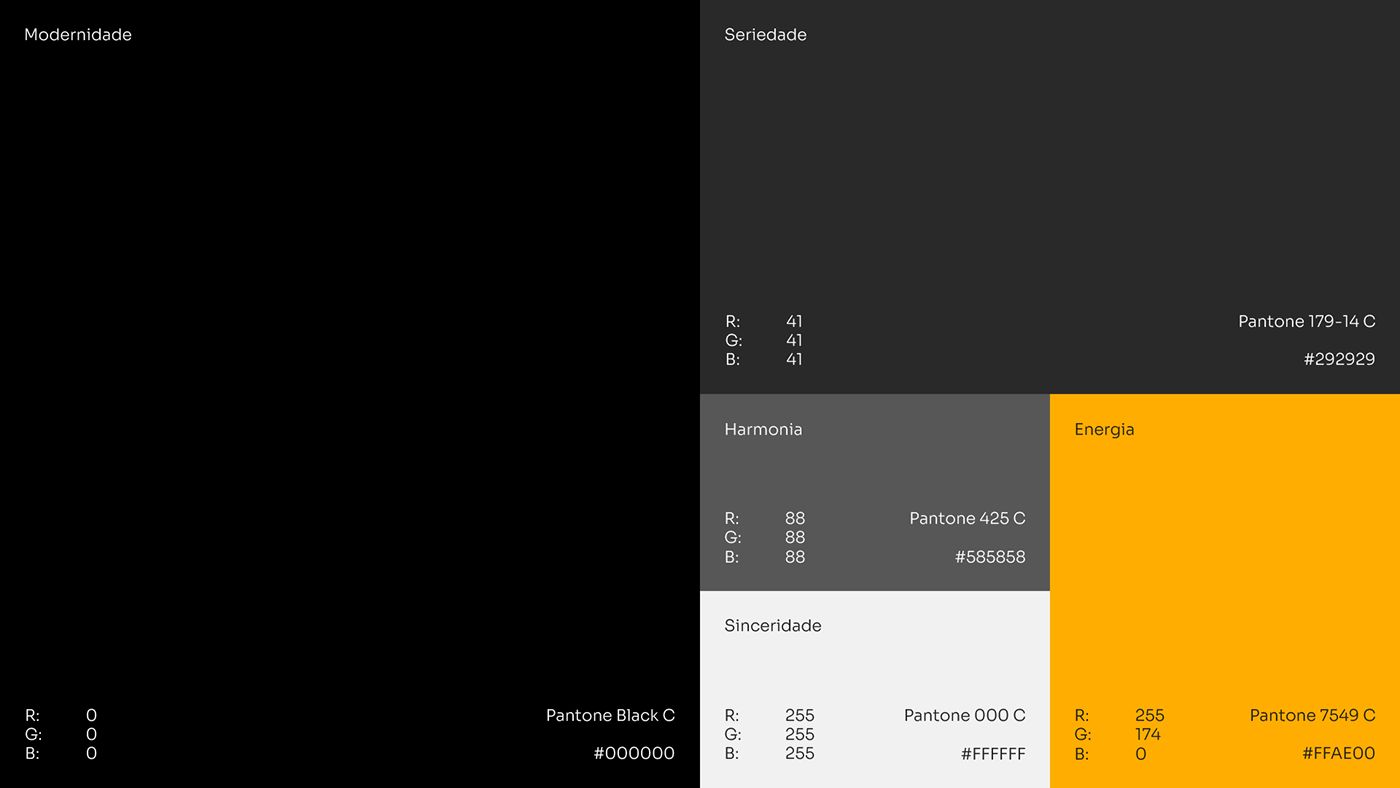 Modernidade

R: 0
G: 0
B: 0

Pantone Black C

#000000

Seriedade

R: 41
G: 41
B: 41

Pantone 179-14 C

#292929

Harmonia

R: 88
G: 88
B: 88

Pantone 425 C

#585858

Sinceridade

R: 255
G: 255
B: 255

Pantone 000 C

#FFFFFF

Energia

R: 255
G: 174
B: 0

Pantone 7549 C

#FFAE00